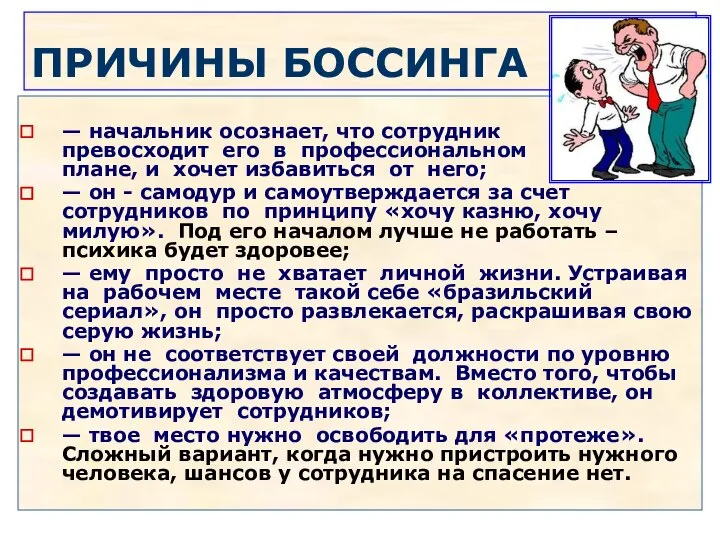 ПРИЧИНЫ БОССИНГА

— начальник осознает, что сотрудник превосходит его в профессиональном плане, и хочет избавиться от него;

— он - самодур и самоутверждается за счет сотрудников по принципу «хочу казню, хочу милую». Под его началом лучше не работать – психика будет здоровее;

— ему просто не хватает личной жизни. Устраивая на рабочем месте такой себе «бразильский сериал», он просто развлекается, раскрашивая свою серую жизнь;

— он не соответствует своей должности по уровню профессионализма и качествам. Вместо того, чтобы создавать здоровую атмосферу в коллективе, он демотивирует сотрудников;

— твое место нужно освободить для «протеже». Сложный вариант, когда нужно пристроить нужного человека, шансов у сотрудника на спасение нет.